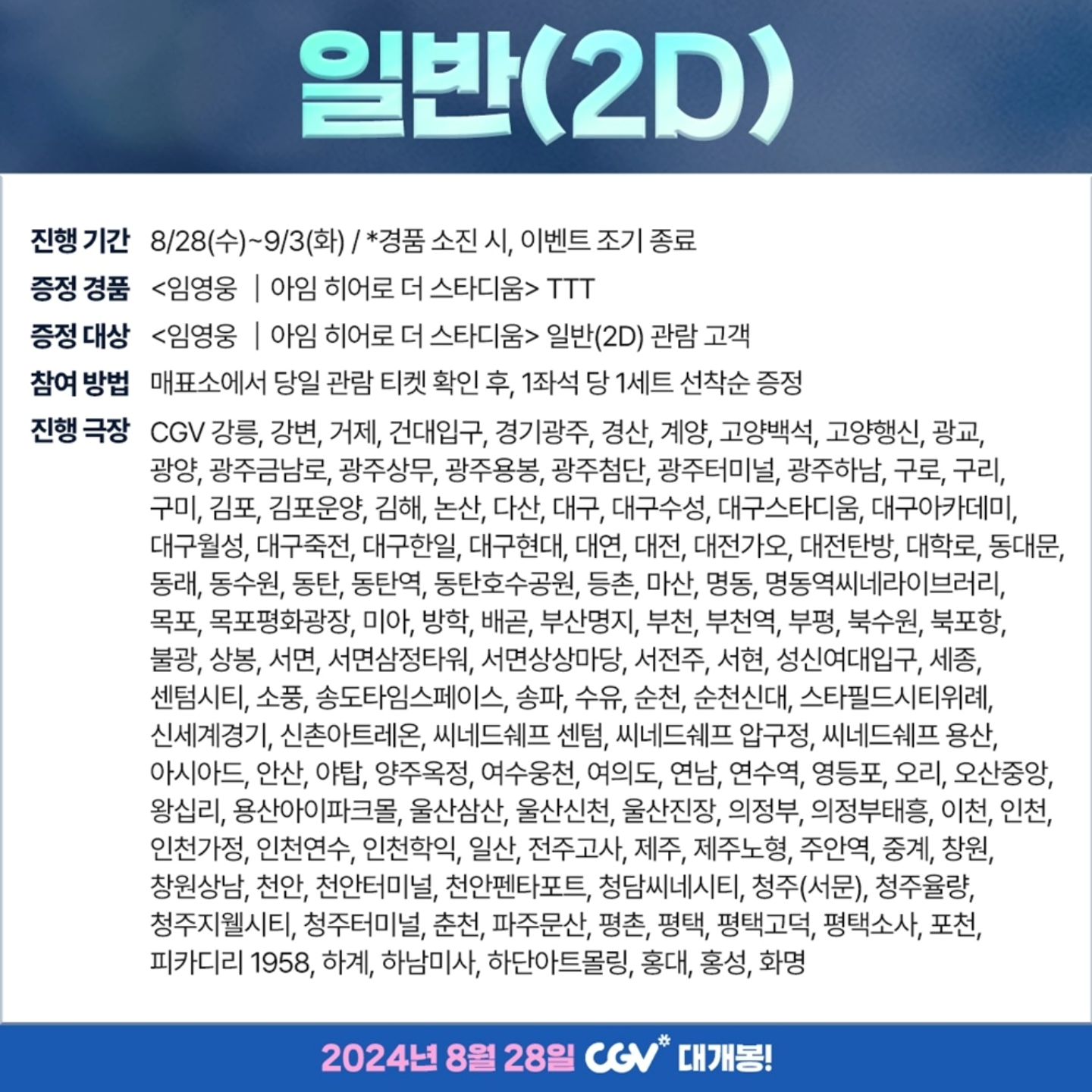 일반(2D)

진행 기간 8/28(수)~9/3(화) / *경품 소진 시, 이벤트 조기 종료

증정 경품 <임영웅 | 아임 히어로 더 스타디움> TTT

증정 대상 <임영웅 | 아임 히어로 더 스타디움> 일반(2D) 관람 고객

참여 방법 매표소에서 당일 관람 티켓 확인 후, 1좌석 당 1세트 선착순 증정

진행 극장 CGV 강릉, 강변, 거제, 건대입구, 경기광주, 경산, 계양, 고양백석, 고양행신, 광교, 광양, 광주금남로, 광주상무, 광주용봉, 광주첨단, 광주터미널, 광주하남, 구로, 구리, 구미, 김포, 김포운양, 김해, 논산, 다산, 대구, 대구수성, 대구스타디움, 대구아카데미, 대구월성, 대구죽전, 대구한일, 대구현대, 대연, 대전, 대전가오, 대전탄방, 대학로, 동대문, 동래, 동수원, 동탄, 동탄역, 동탄호수공원, 등촌, 마산, 명동, 명동역씨네라이브러리, 목포, 목포평화광장, 미아, 방학, 배곧, 부산명지, 부천, 부천역, 부평, 북수원, 북포항, 불광, 상봉, 서면, 서면삼정타워, 서면상상마당, 서전주, 서현, 성신여대입구, 세종, 센텀시티, 소풍, 송도타임스페이스, 송파, 수유, 순천, 순천신대, 스타필드시티위례, 신세계경기, 신촌아트레온, 씨네드쉐프 센텀, 씨네드쉐프 압구정, 씨네드쉐프 용산, 아시아드, 안산, 야탑, 양주옥정, 여수웅천, 여의도, 연남, 연수역, 영등포, 오리, 오산중앙, 왕십리, 용산아이파크몰, 울산삼산, 울산신천, 울산진장, 의정부, 의정부태흥, 이천, 인천, 인천가정, 인천연수, 인천학익, 일산, 전주고사, 제주, 제주노형, 주안역, 중계, 창원, 창원상남, 천안, 천안터미널, 천안펜타포트, 청담씨네시티, 청주(서문), 청주율량, 청주지웰시티, 청주터미널, 춘천, 파주문산, 평촌, 평택, 평택고덕, 평택소사, 포천, 피카디리 1958, 하계, 하남미사, 하단아트몰링, 홍대, 홍성, 화명

2024년 8월 28일 CGV 대개봉!